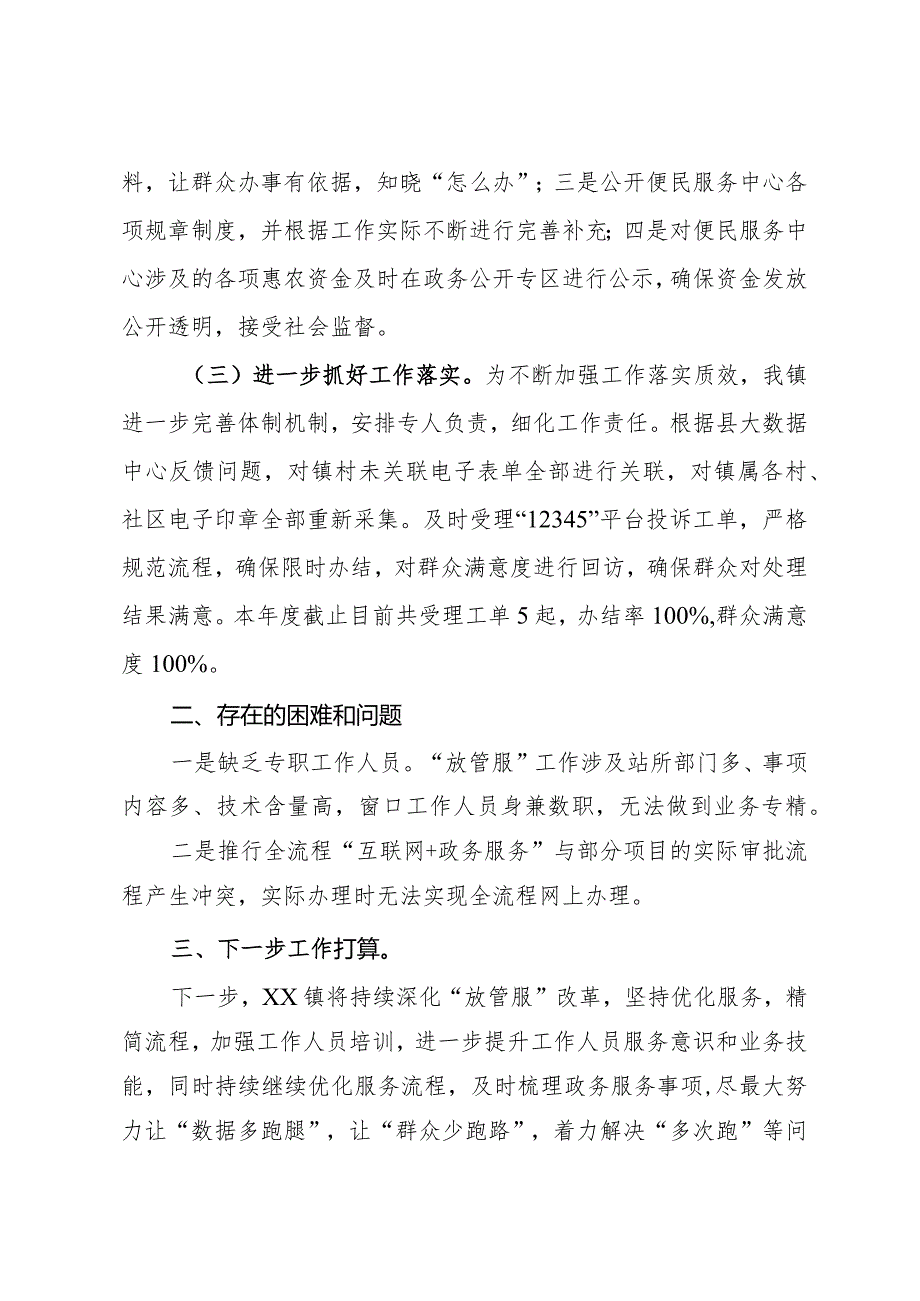 料，让群众办事有依据，知晓“怎么办”；三是公开便民服务中心各项规章制度，并根据工作实际不断进行完善补充；四是对便民服务中心涉及的各项惠农资金及时在政务公开专区进行公示，确保资金发放公开透明，接受社会监督。

（三）进一步抓好工作落实。为不断加强工作落实质效，我镇进一步完善体制机制，安排专人负责，细化工作责任。根据县大数据中心反馈问题，对镇村未关联电子表单全部进行关联，对镇属各村、社区电子印章全部重新采集。及时受理“12345”平台投诉工单，严格规范流程，确保限时办结，对群众满意度进行回访，确保群众对处理结果满意。本年度截止目前共受理工单5起，办结率100%,群众满意度100%。

二、存在的困难和问题

一是缺乏专职工作人员。“放管服”工作涉及站所部门多、事项内容多、技术含量高，窗口工作人员身兼数职，无法做到业务专精。

二是推行全流程“互联网+政务服务”与部分项目的实际审批流程产生冲突，实际办理时无法实现全流程网上办理。

三、下一步工作打算。

下一步，XX镇将持续深化“放管服”改革，坚持优化服务，精简流程，加强工作人员培训，进一步提升工作人员服务意识和业务技能，同时持续继续优化服务流程，及时梳理政务服务事项,尽最大努力让“数据多跑腿”，让“群众少跑路”，着力解决“多次跑”等问